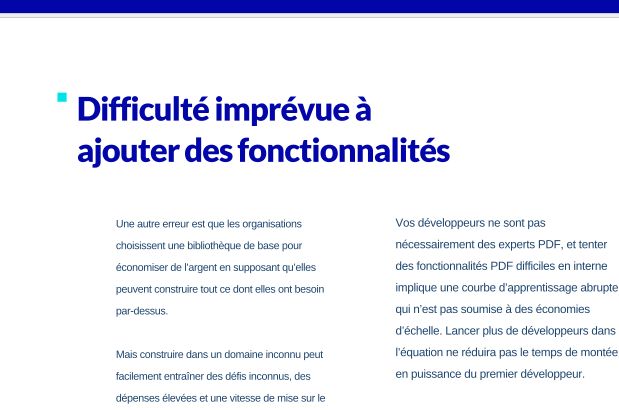 Difficulté imprévue à ajouter des fonctionnalités

Une autre erreur est que les organisations choisissent une bibliothèque de base pour économiser de l'argent en supposant qu'elles peuvent construire tout ce dont elles ont besoin par-dessus.

Mais construire dans un domaine inconnu peut facilement entraîner des défis inconnus, des dépenses élevées et une vitesse de mise sur le

Vos développeurs ne sont pas nécessairement des experts PDF, et tenter des fonctionnalités PDF difficiles en interne implique une courbe d'apprentissage abrupte qui n'est pas soumise à des économies d'échelle. Lancer plus de développeurs dans l'équation ne réduira pas le temps de montée en puissance du premier développeur.